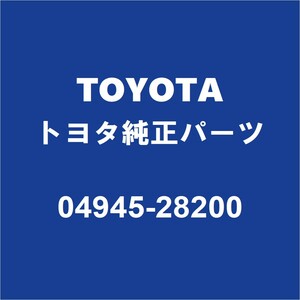 TOYOTA
トヨタ純正パーツ

04945-28200